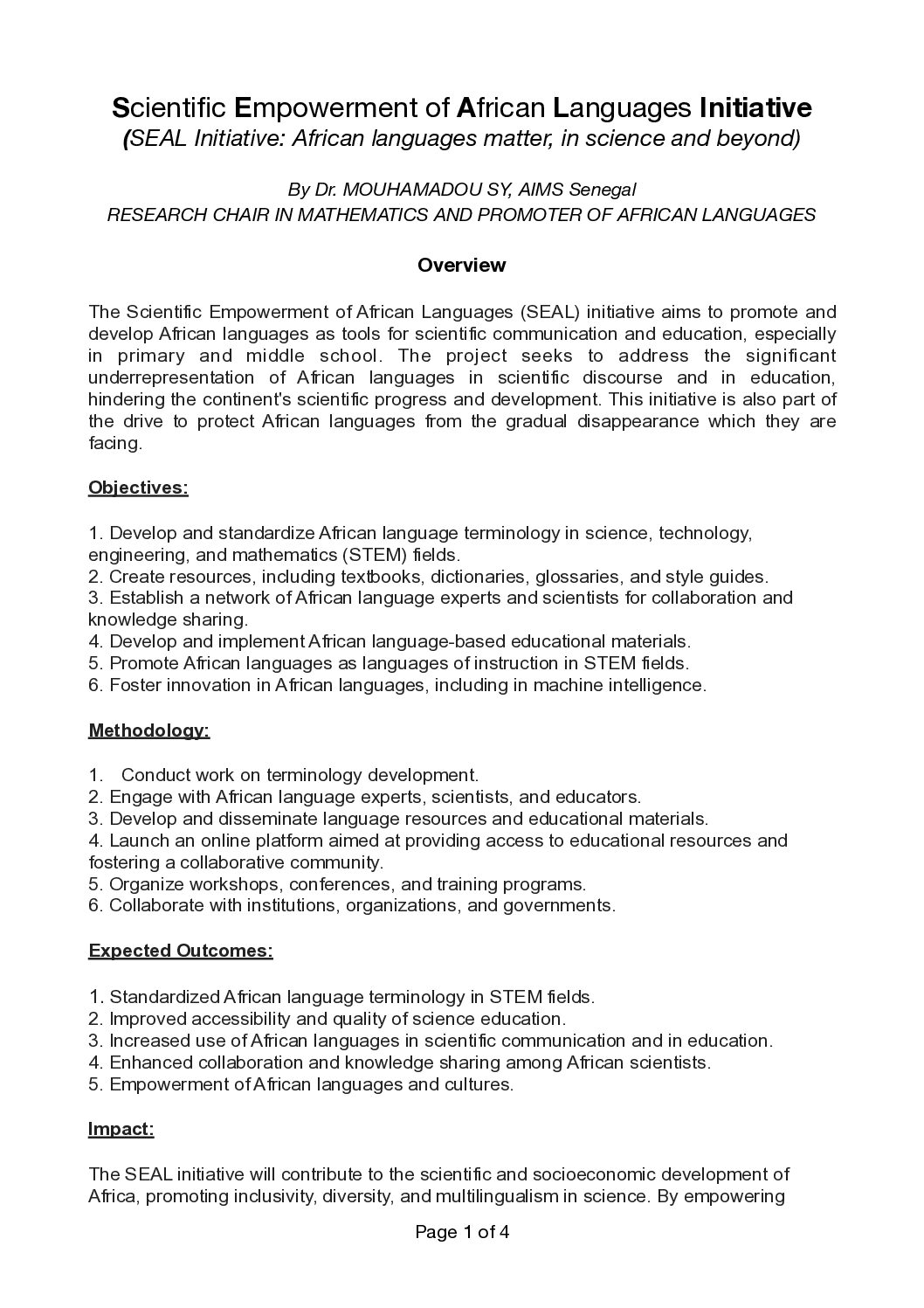 Scientific Empowerment of African Languages Initiative
(SEAL Initiative: African languages matter, in science and beyond)

By Dr. MOUHAMADOU SY, AIMS Senegal
RESEARCH CHAIR IN MATHEMATICS AND PROMOTER OF AFRICAN LANGUAGES

Overview

The Scientific Empowerment of African Languages (SEAL) initiative aims to promote and develop African languages as tools for scientific communication and education, especially in primary and middle school. The project seeks to address the significant underrepresentation of African languages in scientific discourse and in education, hindering the continent's scientific progress and development. This initiative is also part of the drive to protect African languages from the gradual disappearance which they are facing.

Objectives:

1. Develop and standardize African language terminology in science, technology, engineering, and mathematics (STEM) fields.
2. Create resources, including textbooks, dictionaries, glossaries, and style guides.
3. Establish a network of African language experts and scientists for collaboration and knowledge sharing.
4. Develop and implement African language-based educational materials.
5. Promote African languages as languages of instruction in STEM fields.
6. Foster innovation in African languages, including in machine intelligence.

Methodology:

1. Conduct work on terminology development.
2. Engage with African language experts, scientists, and educators.
3. Develop and disseminate language resources and educational materials.
4. Launch an online platform aimed at providing access to educational resources and fostering a collaborative community.
5. Organize workshops, conferences, and training programs.
6. Collaborate with institutions, organizations, and governments.

Expected Outcomes:

1. Standardized African language terminology in STEM fields.
2. Improved accessibility and quality of science education.
3. Increased use of African languages in scientific communication and in education.
4. Enhanced collaboration and knowledge sharing among African scientists.
5. Empowerment of African languages and cultures.

Impact:

The SEAL initiative will contribute to the scientific and socioeconomic development of Africa, promoting inclusivity, diversity, and multilingualism in science. By empowering

Page 1 of 4